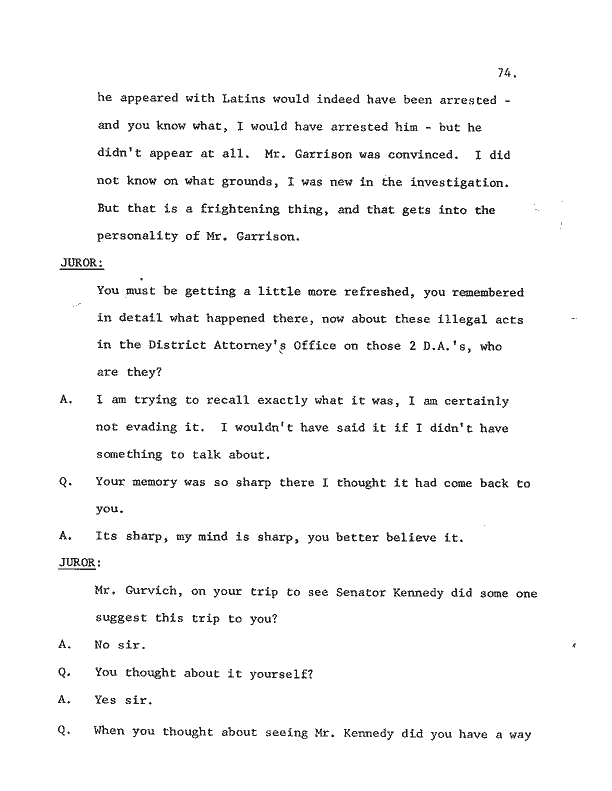 74.

he appeared with Latins would indeed have been arrested - and you know what, I would have arrested him - but he didn't appear at all. Mr. Garrison was convinced. I did not know on what grounds, I was new in the investigation. But that is a frightening thing, and that gets into the personality of Mr. Garrison.

JUROR:

You must be getting a little more refreshed, you remembered in detail what happened there, now about these illegal acts in the District Attorney's Office on those 2 D.A.'s, who are they?

A. I am trying to recall exactly what it was, I am certainly not evading it. I wouldn't have said it if I didn't have something to talk about.

Q. Your memory was so sharp there I thought it had come back to you.

A. Its sharp, my mind is sharp, you better believe it.

JUROR:

Mr. Gurvich, on your trip to see Senator Kennedy did some one suggest this trip to you?

A. No sir.

Q. You thought about it yourself?

A. Yes sir.

Q. When you thought about seeing Mr. Kennedy did you have a way